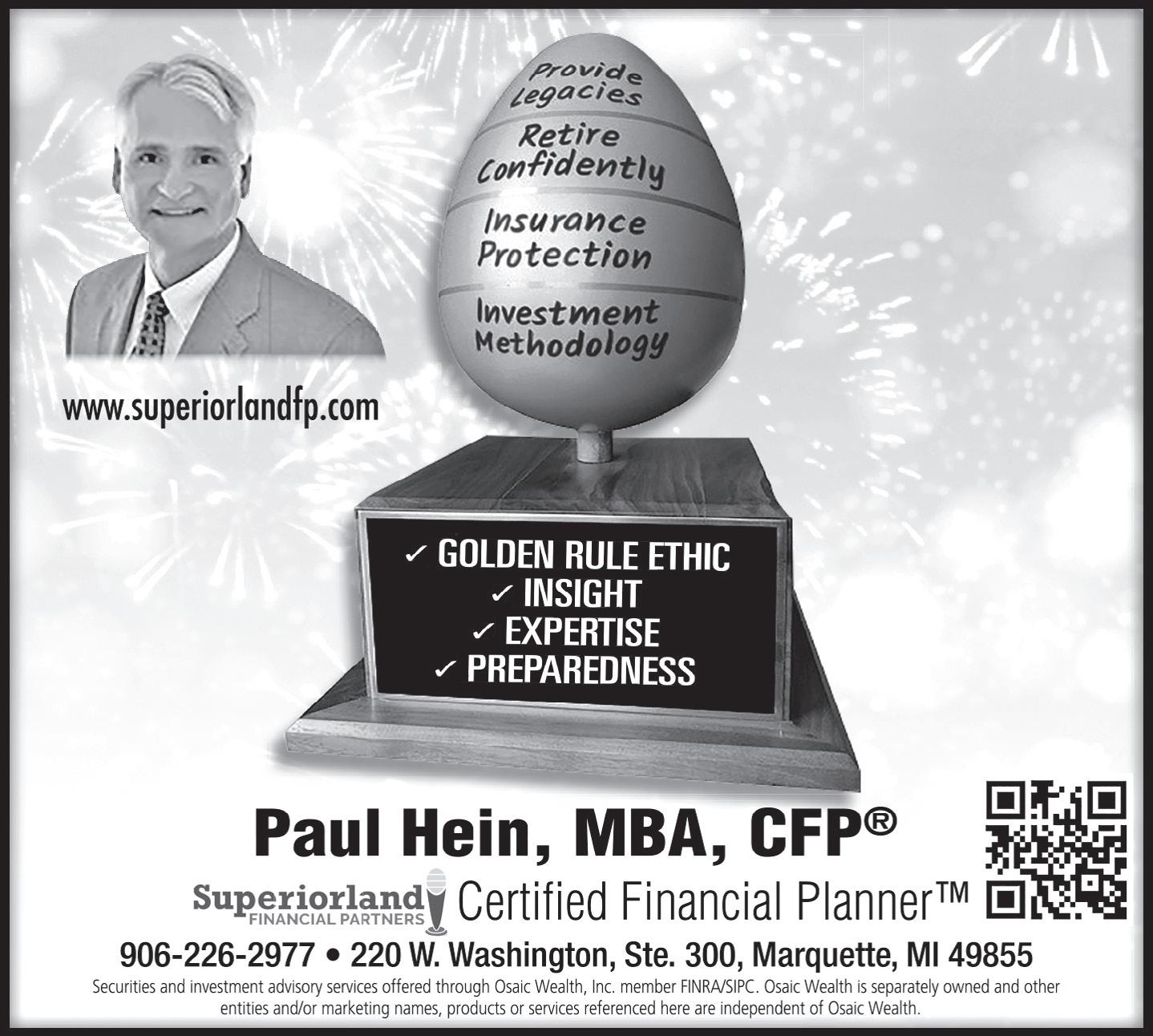 Provide Legacies

Retire Confidently

Insurance Protection

Investment Methodology

www.superiorlandfp.com

✓ GOLDEN RULE ETHIC
✓ INSIGHT
✓ EXPERTISE
✓ PREPAREDNESS

Paul Hein, MBA, CFP®

Superiorland
FINANCIAL PARTNERS

Certified Financial Planner™

906-226-2977 • 220 W. Washington, Ste. 300, Marquette, MI 49855

Securities and investment advisory services offered through Osaic Wealth, Inc. member FINRA/SIPC. Osaic Wealth is separately owned and other entities and/or marketing names, products or services referenced here are independent of Osaic Wealth.